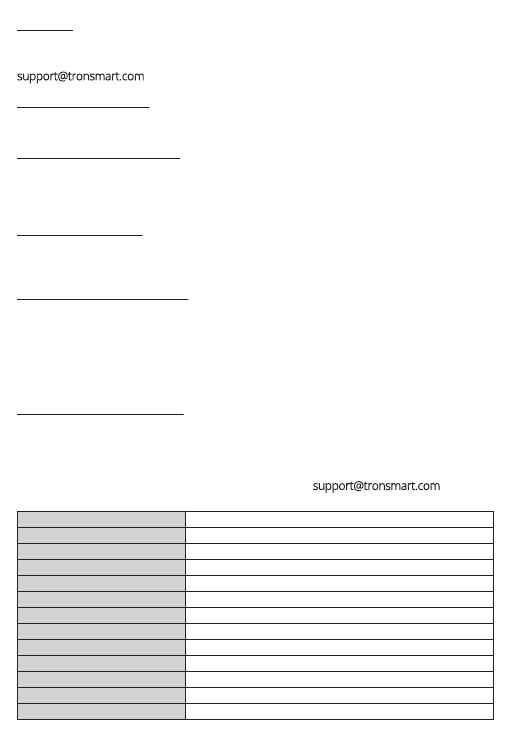 support@tronsmart.com

support@tronsmart.com